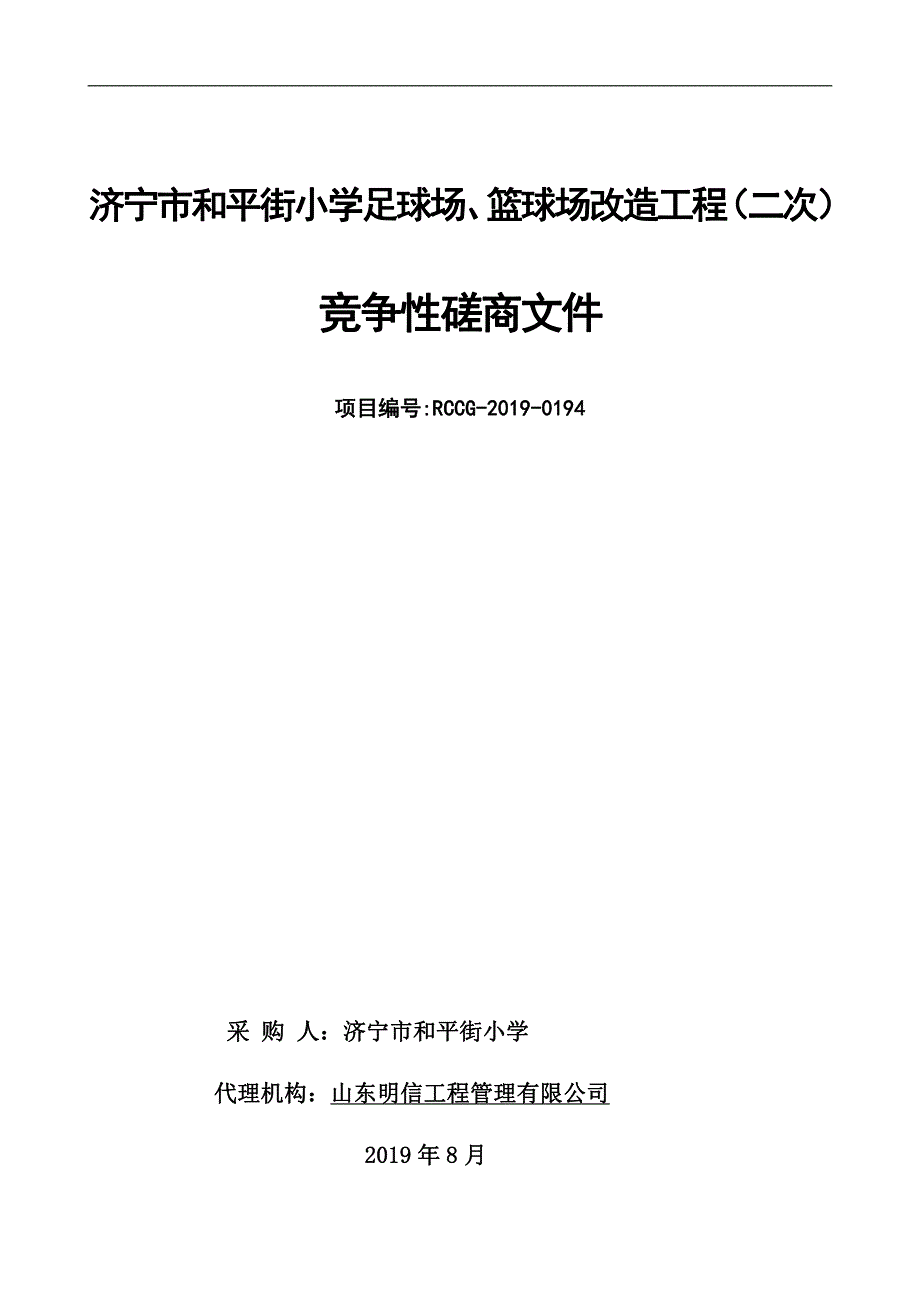 济宁市和平街小学足球场、篮球场改造工程（二次）

竞争性磋商文件

项目编号:RCCG-2019-0194

采 购 人：济宁市和平街小学

代理机构：山东明信工程管理有限公司

2019 年 8 月